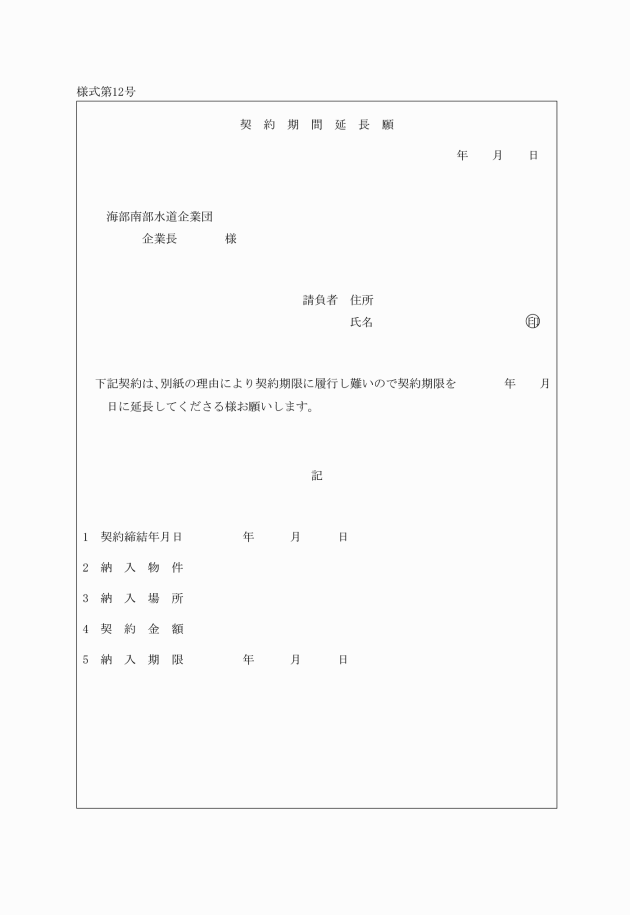 様式第12号

契 約 期 間 延 長 願

年　月　日

海部南部水道企業団
企業長　　　様

請負者　住所
氏名　　　　　　　　　　　印

下記契約は、別紙の理由により契約期限に履行し難いので契約期限を　　　年　　月　　日に延長してくださる様お願いします。

記

1　契約締結年月日　　　年　　月　　日
2　納 入 物 件
3　納 入 場 所
4　契 約 金 額
5　納 入 期 限　　　年　　月　　日